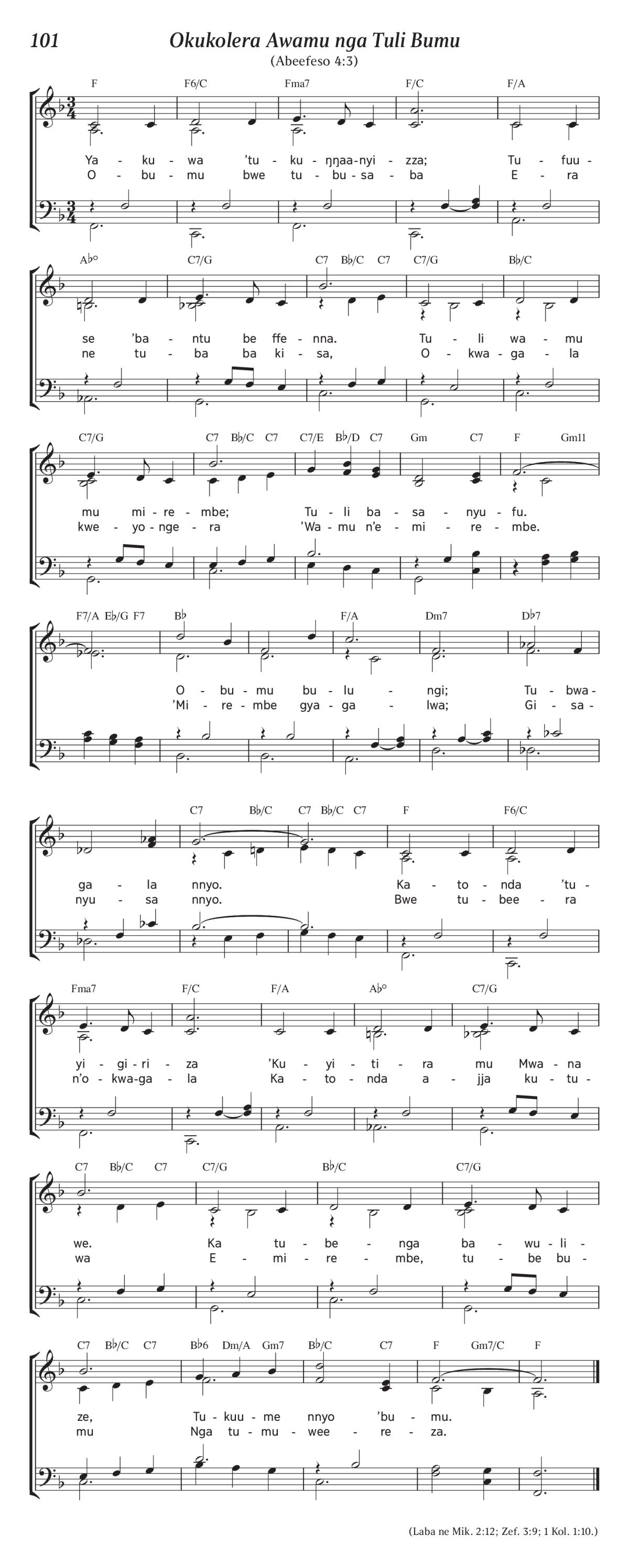 101 Okukolera Awamu nga Tuli Bumu
(Abeefeso 4:3)

F F6/C Fma7 F/C F/A

Ya - ku - wa 'tu - ku - ŋŋaa-nyi - zza; Tu - fuu -
O - bu - mu bwe tu - bu - sa - ba E - ra

A♭° C7/G C7 B♭/C C7 C7/G B♭/C

se 'ba - ntu be ffe - nna. Tu - li wa - mu
ne tu - ba ba ki - sa, O - kwa - ga - la

C7/G C7 B♭/C C7 C7/E B♭/D C7 Gm C7 F Gm11

mu mi - re - mbe; Tu - li ba - sa - nyu - fu.
kwe - yo - nge - ra 'Wa - mu n'e - mi - re - mbe.

F7/A E♭/G F7 B♭ F/A Dm7 D♭7

O - bu - mu bu - lu - ngi; Tu - bwa -
'Mi - re - mbe gya - ga - lwa; Gi - sa -

C7 B♭/C C7 B♭/C C7 F F6/C

ga - la nnyo. Ka - to - nda 'tu -
nyu - sa nnyo. Bwe tu - bee - ra

Fma7 F/C F/A A♭° C7/G

yi - gi - ri - za 'Ku - yi - ti - ra mu Mwa - na
n'o - kwa-ga - la Ka - to - nda a - jja ku - tu -

C7 B♭/C C7 C7/G B♭/C C7/G

we. Ka tu - be - nga ba - wu - li -
wa E - mi - re - mbe, tu - be bu -

C7 B♭/C C7 B♭6 Dm/A Gm7 B♭/C C7 F Gm7/C F

ze, Tu - kuu - me nnyo 'bu - mu.
mu Nga tu - mu - wee - re - za.

(Laba ne Mik. 2:12; Zef. 3:9; 1 Kol. 1:10.)